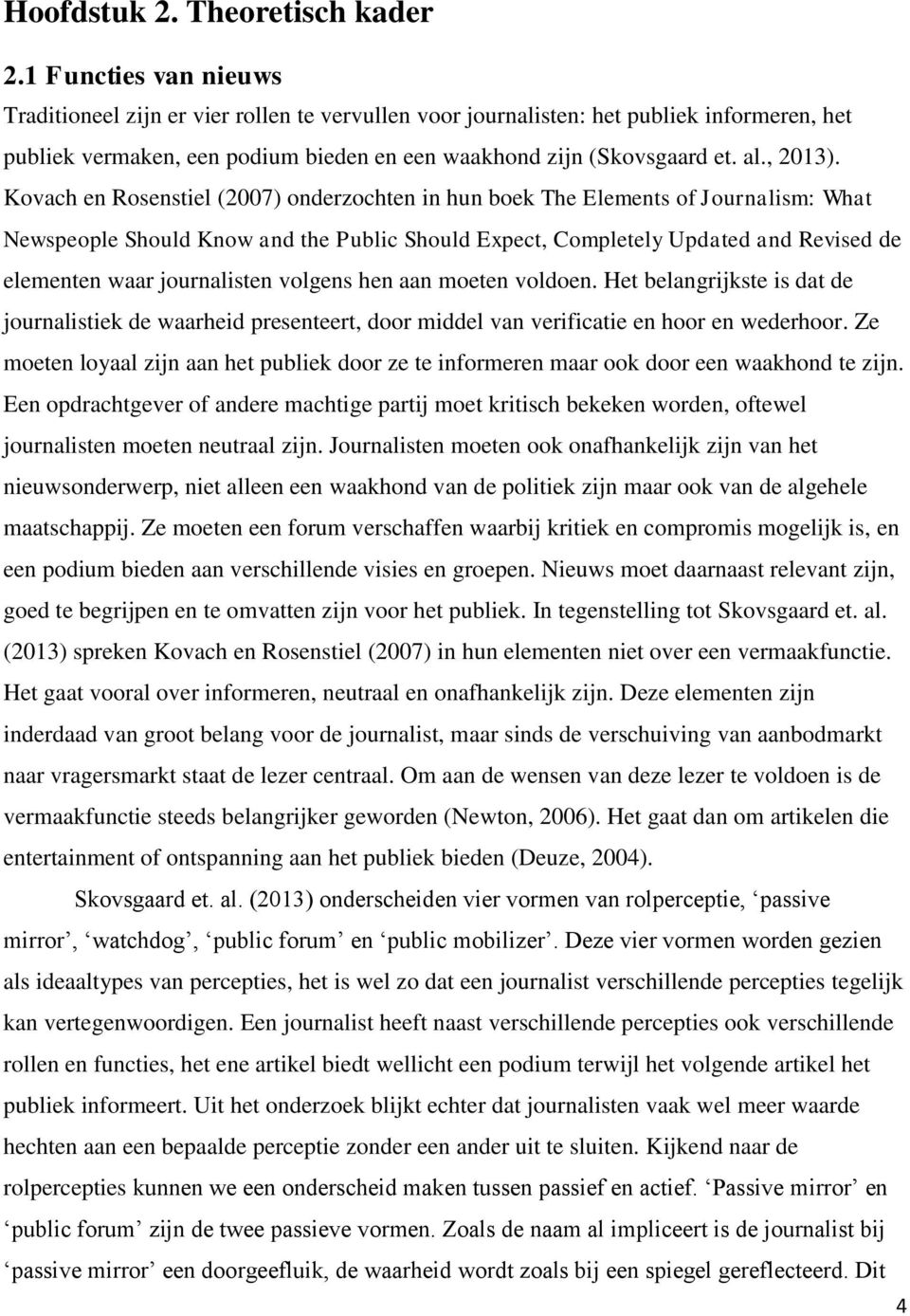 Hoofdstuk 2. Theoretisch kader

2.1 Functies van nieuws

Traditioneel zijn er vier rollen te vervullen voor journalisten: het publiek informeren, het publiek vermaken, een podium bieden en een waakhond zijn (Skovsgaard et. al., 2013). Kovach en Rosenstiel (2007) onderzochten in hun boek The Elements of Journalism: What Newspeople Should Know and the Public Should Expect, Completely Updated and Revised de elementen waar journalisten volgens hen aan moeten voldoen. Het belangrijkste is dat de journalistiek de waarheid presenteert, door middel van verificatie en hoor en wederhoor. Ze moeten loyaal zijn aan het publiek door ze te informeren maar ook door een waakhond te zijn. Een opdrachtgever of andere machtige partij moet kritisch bekeken worden, oftewel journalisten moeten neutraal zijn. Journalisten moeten ook onafhankelijk zijn van het nieuwsonderwerp, niet alleen een waakhond van de politiek zijn maar ook van de algehele maatschappij. Ze moeten een forum verschaffen waarbij kritiek en compromis mogelijk is, en een podium bieden aan verschillende visies en groepen. Nieuws moet daarnaast relevant zijn, goed te begrijpen en te omvatten zijn voor het publiek. In tegenstelling tot Skovsgaard et. al. (2013) spreken Kovach en Rosenstiel (2007) in hun elementen niet over een vermaakfunctie. Het gaat vooral over informeren, neutraal en onafhankelijk zijn. Deze elementen zijn inderdaad van groot belang voor de journalist, maar sinds de verschuiving van aanbodmarkt naar vragersmarkt staat de lezer centraal. Om aan de wensen van deze lezer te voldoen is de vermaakfunctie steeds belangrijker geworden (Newton, 2006). Het gaat dan om artikelen die entertainment of ontspanning aan het publiek bieden (Deuze, 2004).

Skovsgaard et. al. (2013) onderscheiden vier vormen van rolperceptie, ‘passive mirror’, ‘watchdog’, ‘public forum’ en ‘public mobilizer’. Deze vier vormen worden gezien als ideaaltypes van percepties, het is wel zo dat een journalist verschillende percepties tegelijk kan vertegenwoordigen. Een journalist heeft naast verschillende percepties ook verschillende rollen en functies, het ene artikel biedt wellicht een podium terwijl het volgende artikel het publiek informeert. Uit het onderzoek blijkt echter dat journalisten vaak wel meer waarde hechten aan een bepaalde perceptie zonder een ander uit te sluiten. Kijkend naar de rolpercepties kunnen we een onderscheid maken tussen passief en actief. ‘Passive mirror’ en ‘public forum’ zijn de twee passieve vormen. Zoals de naam al impliceert is de journalist bij ‘passive mirror’ een doorgeefluik, de waarheid wordt zoals bij een spiegel gereflecteerd. Dit

4